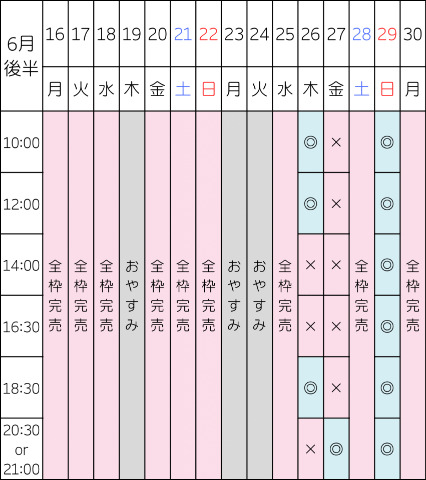 | 6月後半 | 16 | 17 | 18 | 19 | 20 | 21 | 22 | 23 | 24 | 25 | 26 | 27 | 28 | 29 | 30 |
|---|---|---|---|---|---|---|---|---|---|---|---|---|---|---|---|
| | 月 | 火 | 水 | 木 | 金 | 土 | 日 | 月 | 火 | 水 | 木 | 金 | 土 | 日 | 月 |
| 10:00 | 全枠完売 | 全枠完売 | 全枠完売 | おやすみ | 全枠完売 | 全枠完売 | 全枠完売 | おやすみ | おやすみ | 全枠完売 | ◎ | × | 全枠完売 | ◎ | 全枠完売 |
| 12:00 | | | | | | | | | | | ◎ | × | | ◎ | |
| 14:00 | | | | | | | | | | | × | × | | ◎ | |
| 16:30 | | | | | | | | | | | × | × | | ◎ | |
| 18:30 | | | | | | | | | | | ◎ | × | | ◎ | |
| 20:30 or 21:00 | | | | | | | | | | | × | ◎ | | ◎ | |